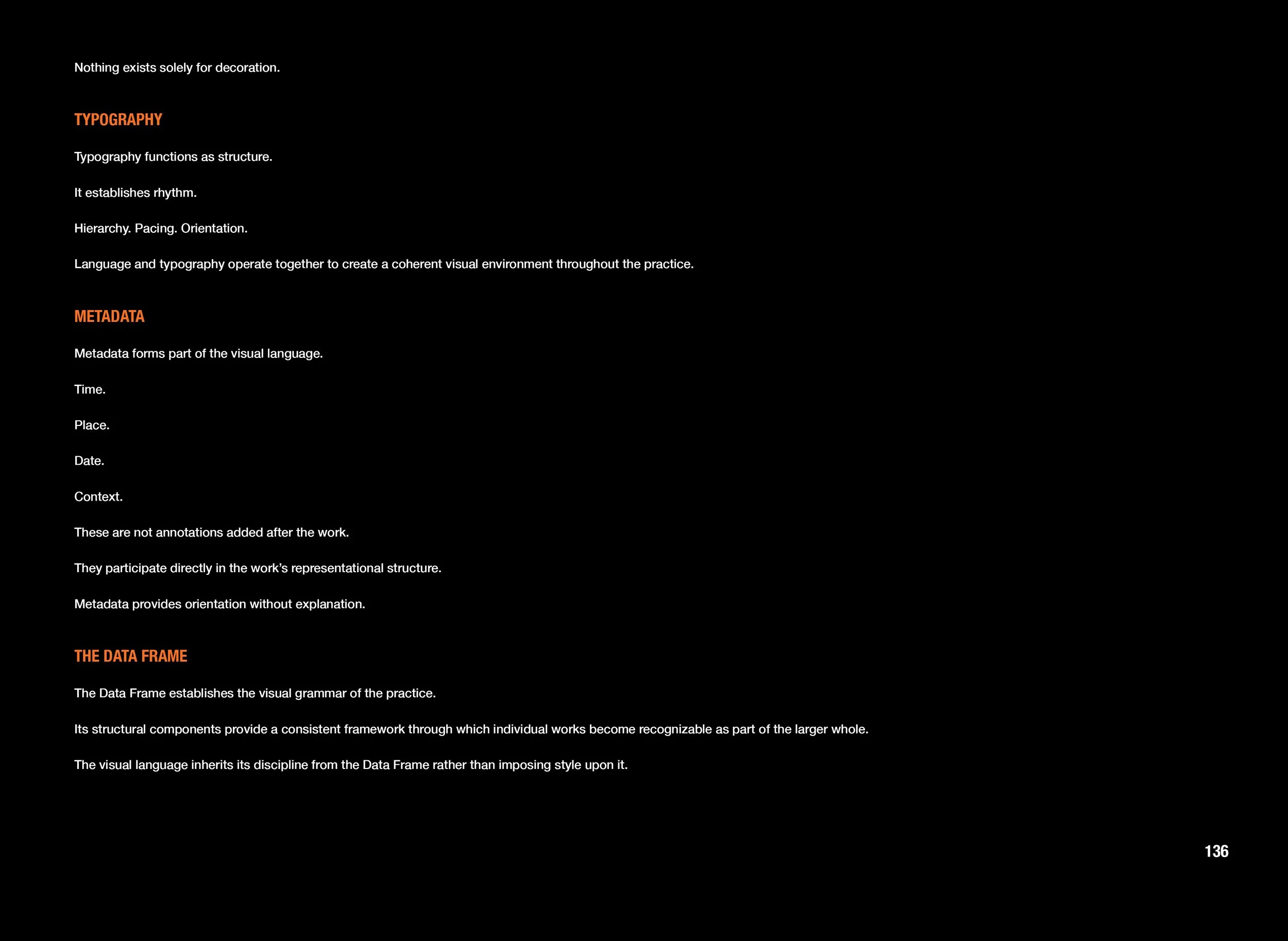 Nothing exists solely for decoration.

TYPOGRAPHY

Typography functions as structure.

It establishes rhythm.

Hierarchy. Pacing. Orientation.

Language and typography operate together to create a coherent visual environment throughout the practice.

METADATA

Metadata forms part of the visual language.

Time.

Place.

Date.

Context.

These are not annotations added after the work.

They participate directly in the work's representational structure.

Metadata provides orientation without explanation.

THE DATA FRAME

The Data Frame establishes the visual grammar of the practice.

Its structural components provide a consistent framework through which individual works become recognizable as part of the larger whole.

The visual language inherits its discipline from the Data Frame rather than imposing style upon it.

136